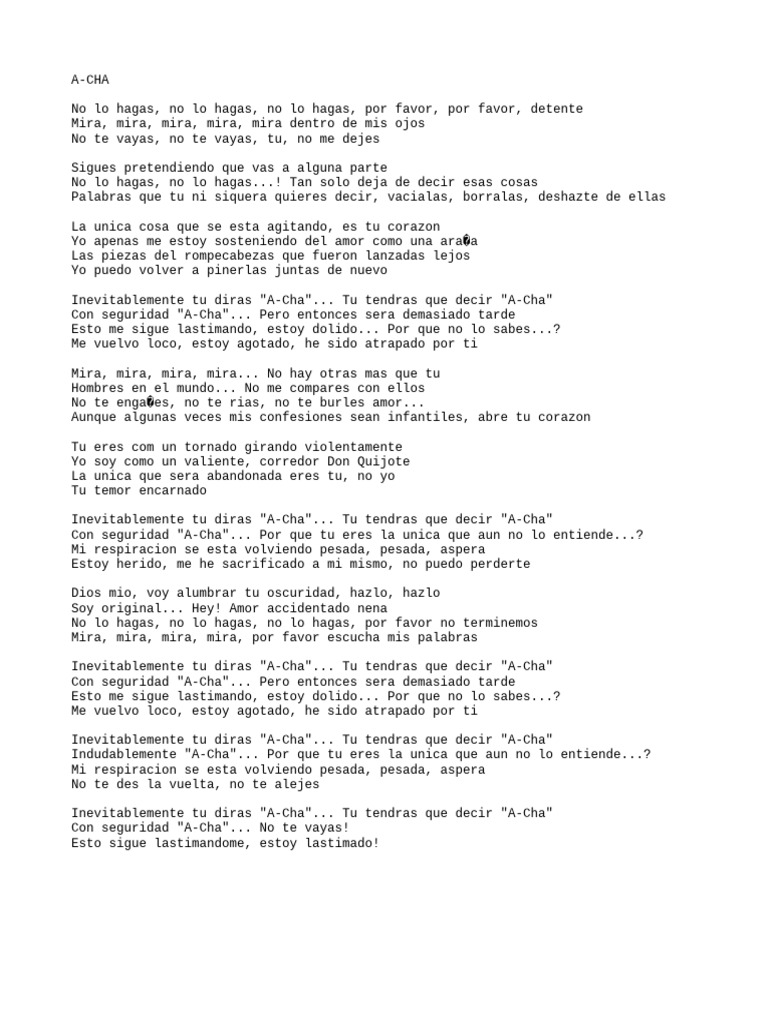 A-CHA

No lo hagas, no lo hagas, no lo hagas, por favor, por favor, detente
Mira, mira, mira, mira, mira dentro de mis ojos
No te vayas, no te vayas, tu, no me dejes

Sigues pretendiendo que vas a alguna parte
No lo hagas, no lo hagas...! Tan solo deja de decir esas cosas
Palabras que tu ni siquera quieres decir, vacialas, borralas, deshazte de ellas

La unica cosa que se esta agitando, es tu corazon
Yo apenas me estoy sosteniendo del amor como una ara�a
Las piezas del rompecabezas que fueron lanzadas lejos
Yo puedo volver a pinerlas juntas de nuevo

Inevitablemente tu diras "A-Cha"... Tu tendras que decir "A-Cha"
Con seguridad "A-Cha"... Pero entonces sera demasiado tarde
Esto me sigue lastimando, estoy dolido... Por que no lo sabes...?
Me vuelvo loco, estoy agotado, he sido atrapado por ti

Mira, mira, mira, mira... No hay otras mas que tu
Hombres en el mundo... No me compares con ellos
No te enga�es, no te rias, no te burles amor...
Aunque algunas veces mis confesiones sean infantiles, abre tu corazon

Tu eres com un tornado girando violentamente
Yo soy como un valiente, corredor Don Quijote
La unica que sera abandonada eres tu, no yo
Tu temor encarnado

Inevitablemente tu diras "A-Cha"... Tu tendras que decir "A-Cha"
Con seguridad "A-Cha"... Por que tu eres la unica que aun no lo entiende...?
Mi respiracion se esta volviendo pesada, pesada, aspera
Estoy herido, me he sacrificado a mi mismo, no puedo perderte

Dios mio, voy alumbrar tu oscuridad, hazlo, hazlo
Soy original... Hey! Amor accidentado nena
No lo hagas, no lo hagas, no lo hagas, por favor no terminemos
Mira, mira, mira, mira, por favor escucha mis palabras

Inevitablemente tu diras "A-Cha"... Tu tendras que decir "A-Cha"
Con seguridad "A-Cha"... Pero entonces sera demasiado tarde
Esto me sigue lastimando, estoy dolido... Por que no lo sabes...?
Me vuelvo loco, estoy agotado, he sido atrapado por ti

Inevitablemente tu diras "A-Cha"... Tu tendras que decir "A-Cha"
Indudablemente "A-Cha"... Por que tu eres la unica que aun no lo entiende...?
Mi respiracion se esta volviendo pesada, pesada, aspera
No te des la vuelta, no te alejes

Inevitablemente tu diras "A-Cha"... Tu tendras que decir "A-Cha"
Con seguridad "A-Cha"... No te vayas!
Esto sigue lastimandome, estoy lastimado!